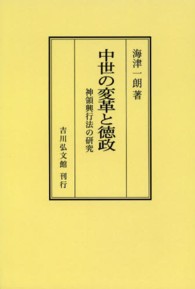 海津一朗著

中世の変革と徳政
神領興行法の研究

吉川弘文館 刊行